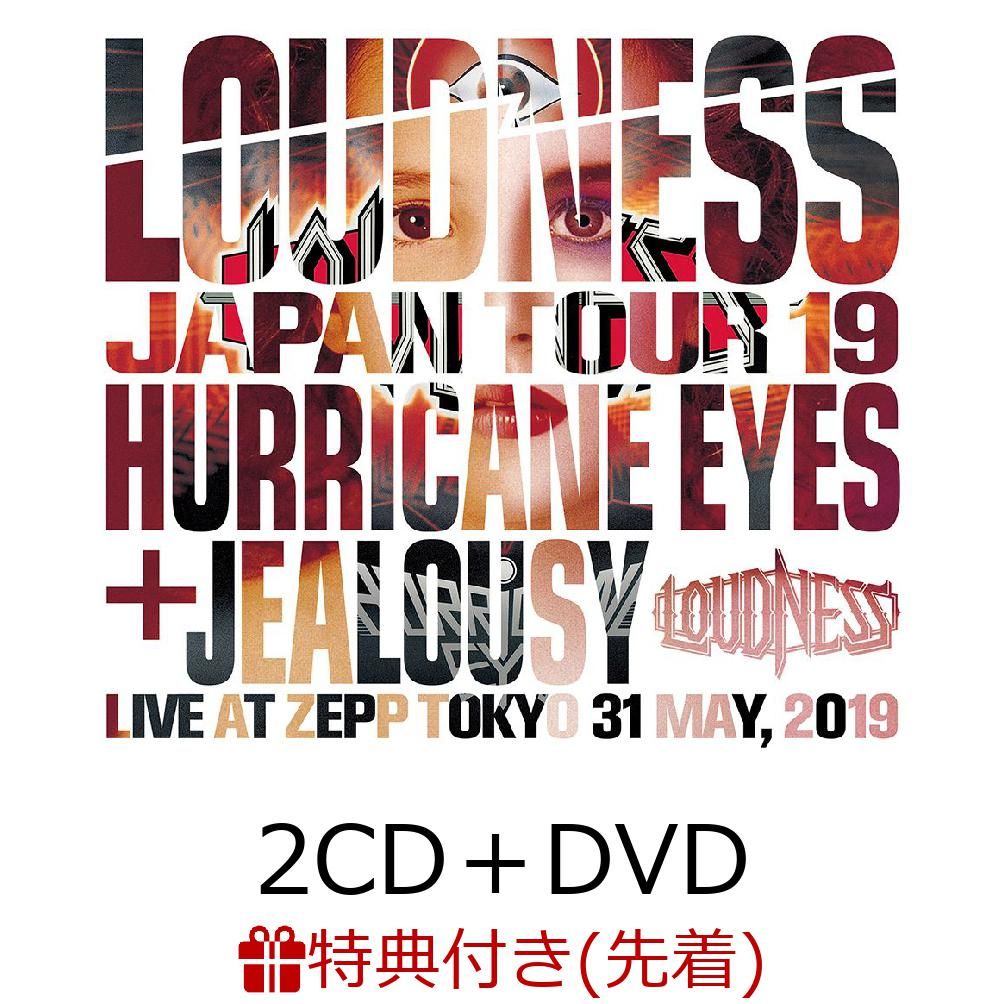 LOUDNESS
JAPAN TOUR 19
HURRICANE EYES
+JEALOUSY
LOUDNESS
LIVE AT ZEPP TOKYO 31 MAY, 2019

2CD＋DVD

特典付き(先着)